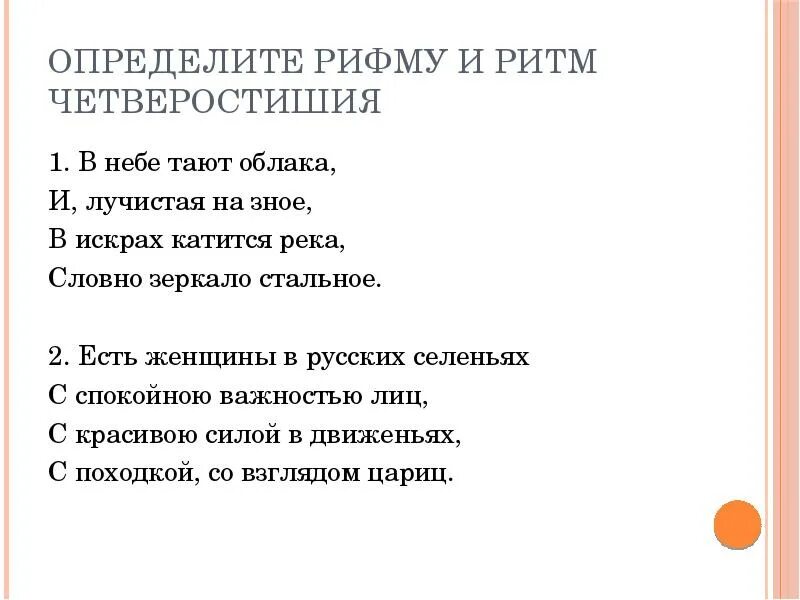 ОПРЕДЕЛИТЕ РИФМУ И РИТМ ЧЕТВЕРОСТИШИЯ

1. В небе тают облака,
И, лучистая на зное,
В искрах катится река,
Словно зеркало стальное.

2. Есть женщины в русских селеньях
С спокойною важностью лиц,
С красивою силой в движеньях,
С походкой, со взглядом цариц.